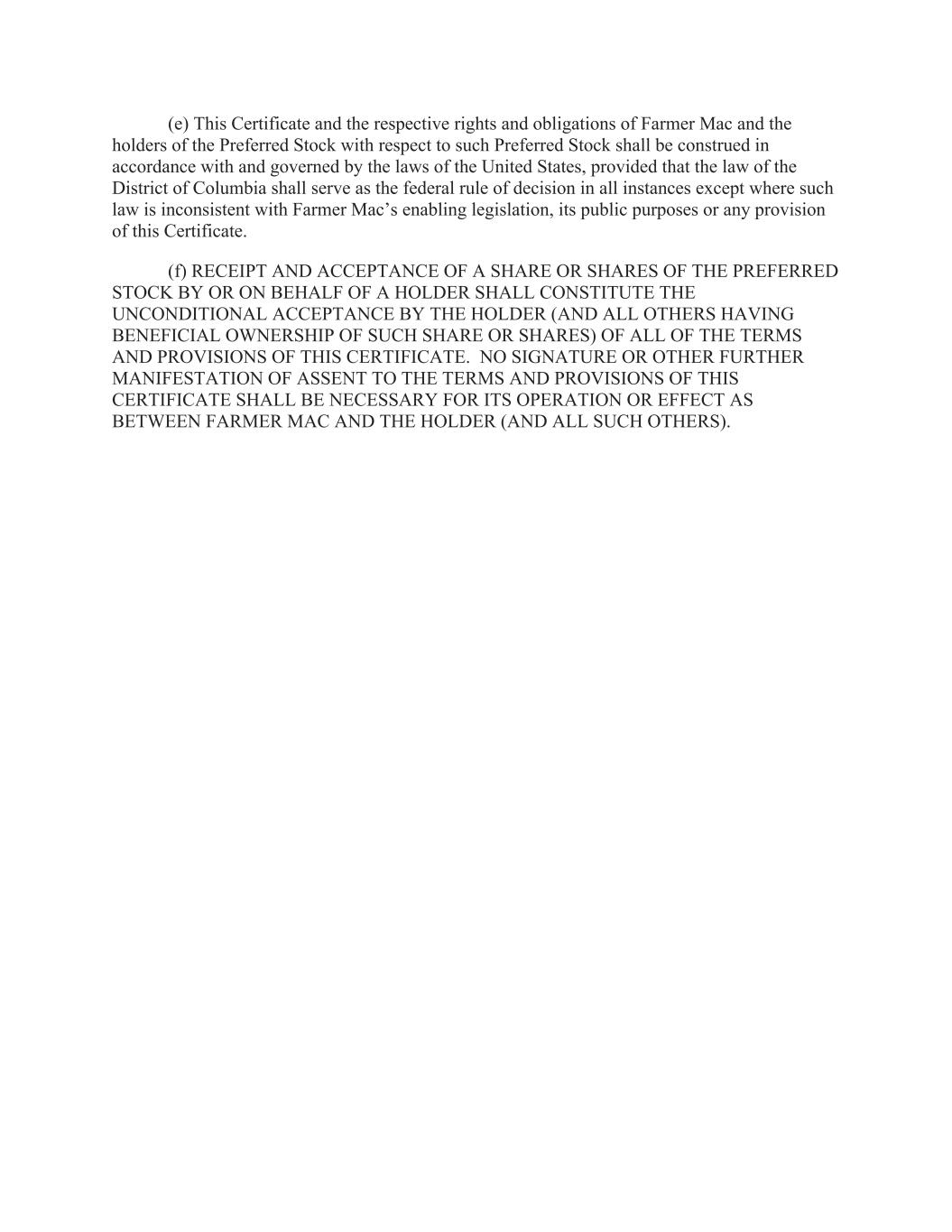 (e) This Certificate and the respective rights and obligations of Farmer Mac and the holders of the Preferred Stock with respect to such Preferred Stock shall be construed in accordance with and governed by the laws of the United States, provided that the law of the District of Columbia shall serve as the federal rule of decision in all instances except where such law is inconsistent with Farmer Mac’s enabling legislation, its public purposes or any provision of this Certificate.

(f) RECEIPT AND ACCEPTANCE OF A SHARE OR SHARES OF THE PREFERRED STOCK BY OR ON BEHALF OF A HOLDER SHALL CONSTITUTE THE UNCONDITIONAL ACCEPTANCE BY THE HOLDER (AND ALL OTHERS HAVING BENEFICIAL OWNERSHIP OF SUCH SHARE OR SHARES) OF ALL OF THE TERMS AND PROVISIONS OF THIS CERTIFICATE. NO SIGNATURE OR OTHER FURTHER MANIFESTATION OF ASSENT TO THE TERMS AND PROVISIONS OF THIS CERTIFICATE SHALL BE NECESSARY FOR ITS OPERATION OR EFFECT AS BETWEEN FARMER MAC AND THE HOLDER (AND ALL SUCH OTHERS).